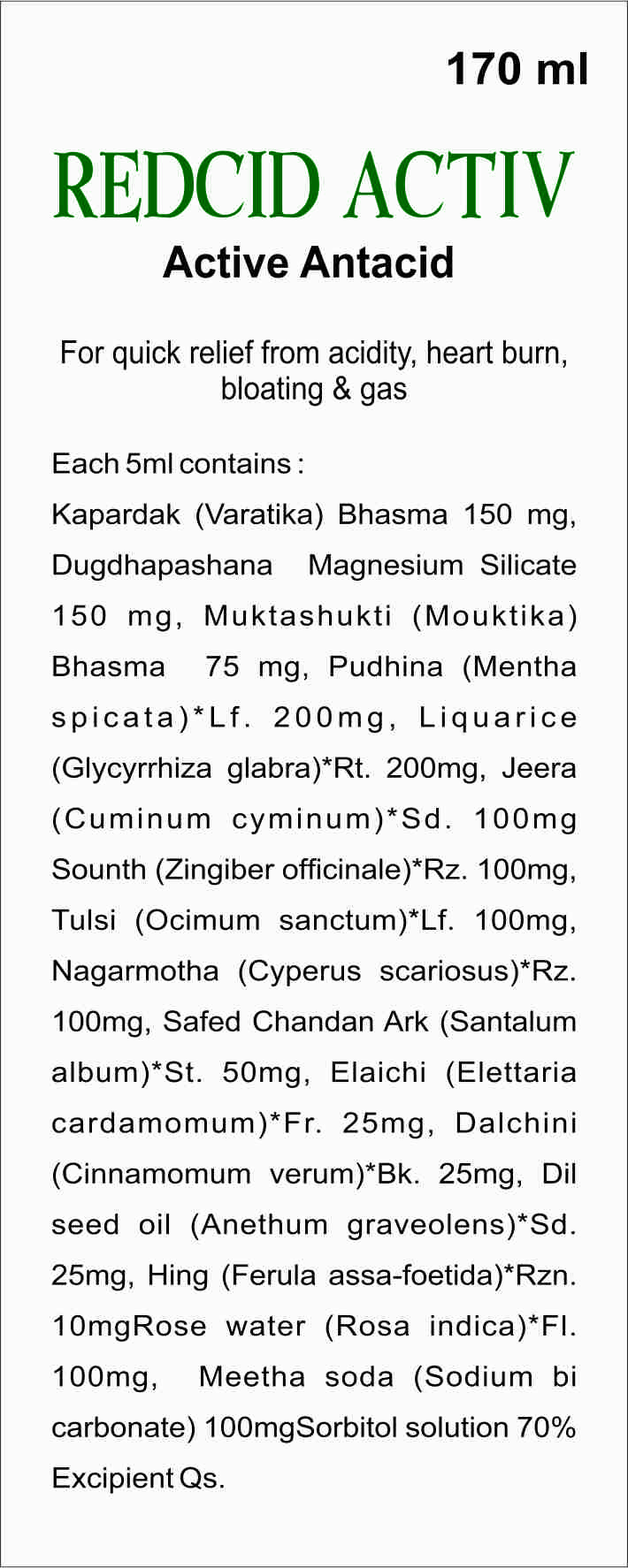 170 ml

REDCID ACTIV
Active Antacid

For quick relief from acidity, heart burn, bloating & gas

Each 5ml contains :
Kapardak (Varatika) Bhasma 150 mg, Dugdhapashana Magnesium Silicate 150 mg, Muktashukti (Mouktika) Bhasma 75 mg, Pudhina (Mentha spicata)*Lf. 200mg, Liquarice (Glycyrrhiza glabra)*Rt. 200mg, Jeera (Cuminum cyminum)*Sd. 100mg Sounth (Zingiber officinale)*Rz. 100mg, Tulsi (Ocimum sanctum)*Lf. 100mg, Nagarmotha (Cyperus scariosus)*Rz. 100mg, Safed Chandan Ark (Santalum album)*St. 50mg, Elaichi (Elettaria cardamomum)*Fr. 25mg, Dalchini (Cinnamomum verum)*Bk. 25mg, Dil seed oil (Anethum graveolens)*Sd. 25mg, Hing (Ferula assa-foetida)*Rzn. 10mgRose water (Rosa indica)*Fl. 100mg, Meetha soda (Sodium bi carbonate) 100mgSorbitol solution 70% Excipient Qs.